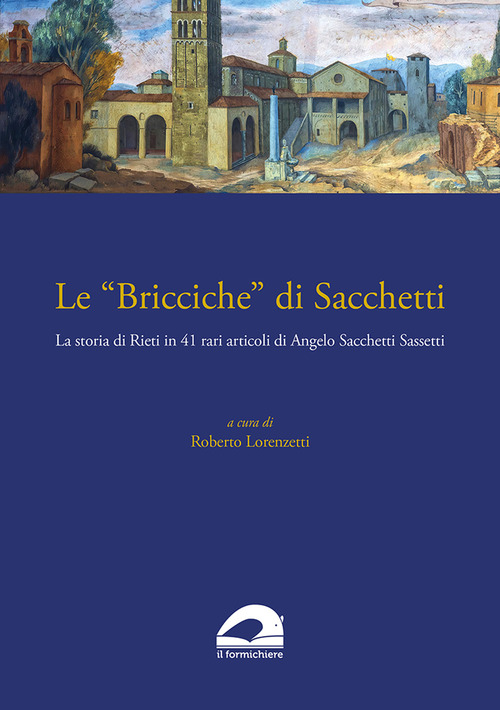 Le “Bricciche” di Sacchetti

La storia di Rieti in 41 rari articoli di Angelo Sacchetti Sassetti

a cura di
Roberto Lorenzetti

il formichiere